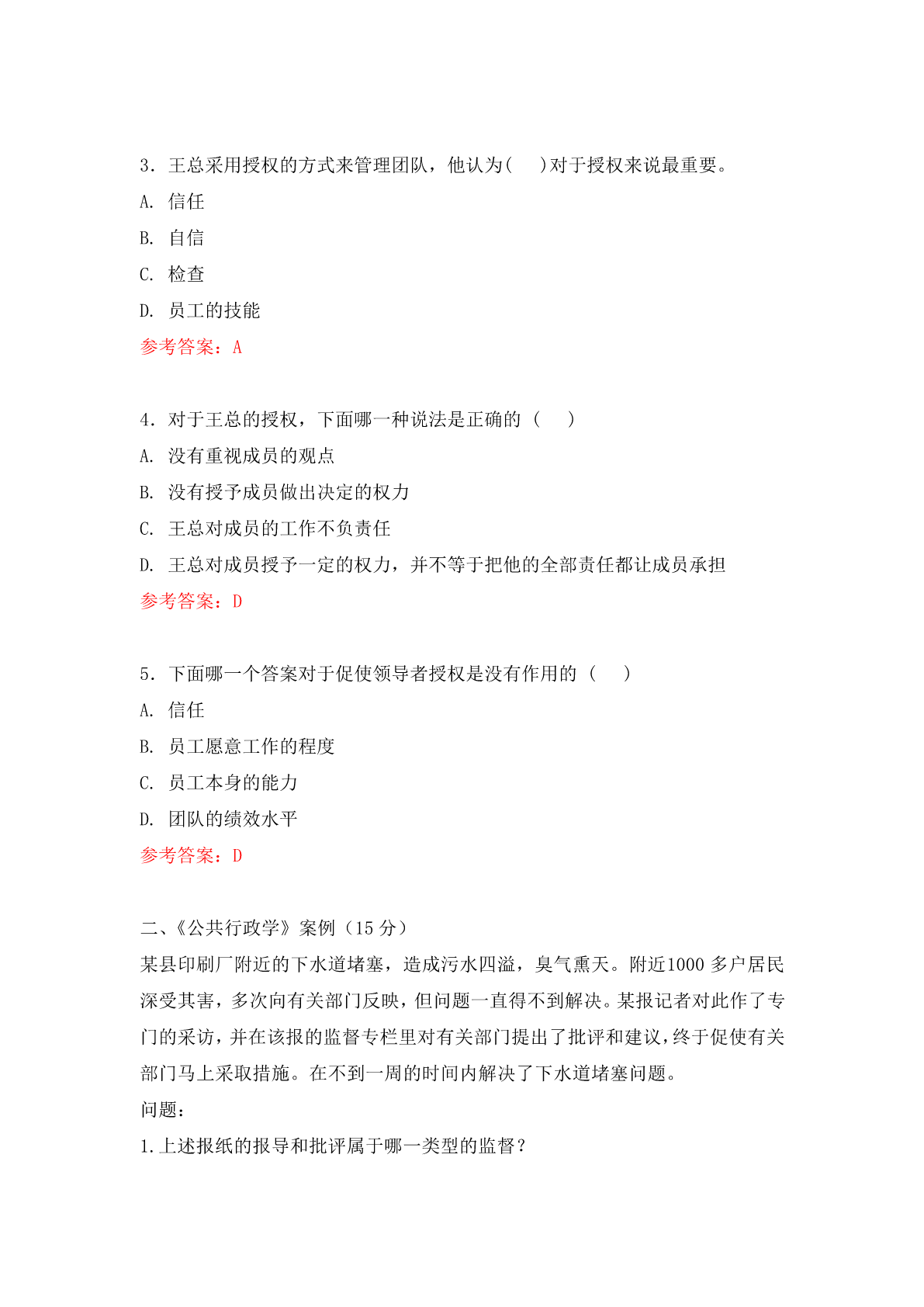 3．王总采用授权的方式来管理团队，他认为(　　)对于授权来说最重要。

A. 信任

B. 自信

C. 检查

D. 员工的技能

参考答案：A

4．对于王总的授权，下面哪一种说法是正确的（　　）

A. 没有重视成员的观点

B. 没有授予成员做出决定的权力

C. 王总对成员的工作不负责任

D. 王总对成员授予一定的权力，并不等于把他的全部责任都让成员承担

参考答案：D

5．下面哪一个答案对于促使领导者授权是没有作用的（　　）

A. 信任

B. 员工愿意工作的程度

C. 员工本身的能力

D. 团队的绩效水平

参考答案：D

二、《公共行政学》案例（15 分）

某县印刷厂附近的下水道堵塞，造成污水四溢，臭气熏天。附近1000 多户居民深受其害，多次向有关部门反映，但问题一直得不到解决。某报记者对此作了专门的采访，并在该报的监督专栏里对有关部门提出了批评和建议，终于促使有关部门马上采取措施。在不到一周的时间内解决了下水道堵塞问题。

问题：

1.上述报纸的报导和批评属于哪一类型的监督？